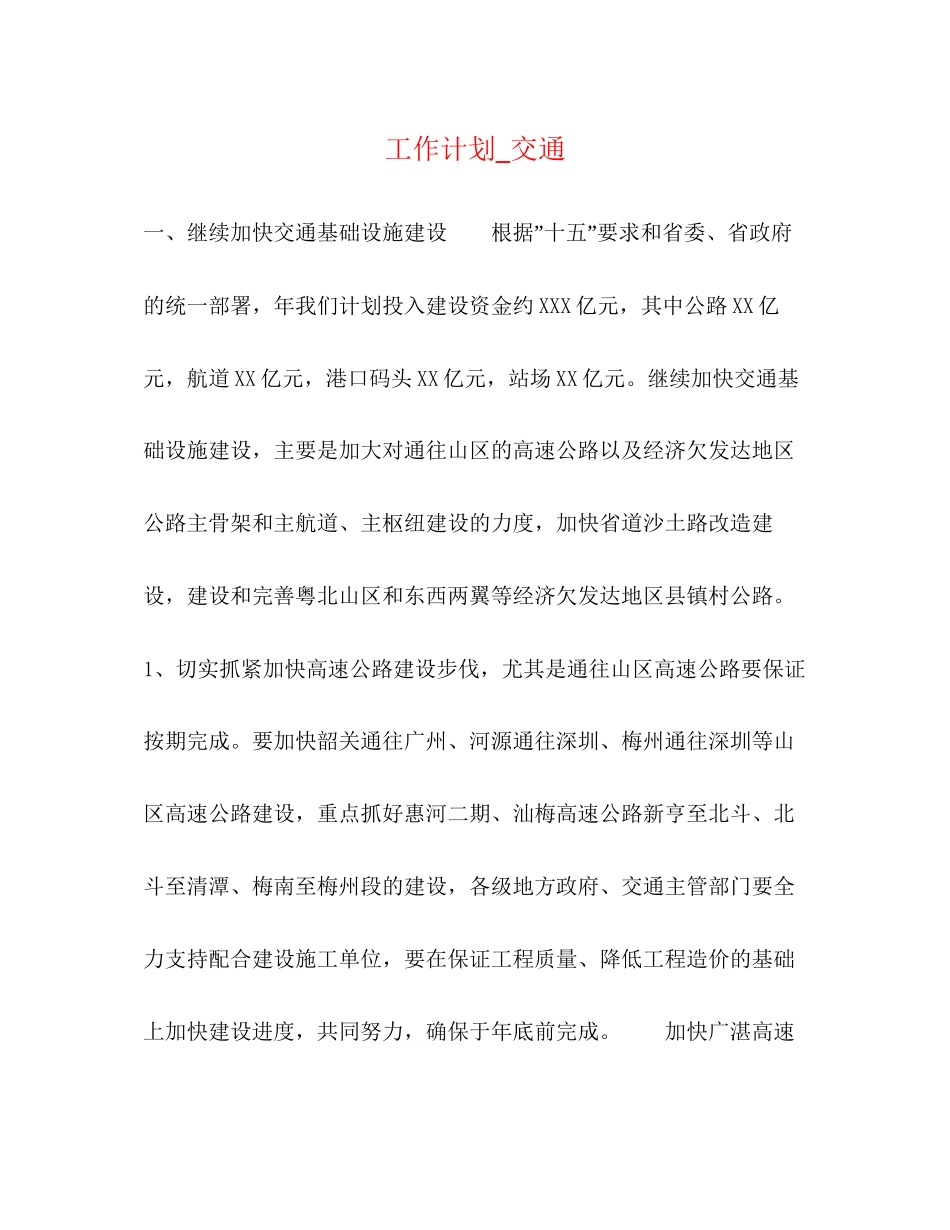 工作计划_交通

一、继续加快交通基础设施建设　　根据”十五”要求和省委、省政府的统一部署，年我们计划投入建设资金约XXX亿元，其中公路XX亿元，航道XX亿元，港口码头XX亿元，站场XX亿元。继续加快交通基础设施建设，主要是加大对通往山区的高速公路以及经济欠发达地区公路主骨架和主航道、主枢纽建设的力度，加快省道沙土路改造建设，建设和完善粤北山区和东西两翼等经济欠发达地区县镇村公路。1、切实抓紧加快高速公路建设步伐，尤其是通往山区高速公路要保证按期完成。要加快韶关通往广州、河源通往深圳、梅州通往深圳等山区高速公路建设，重点抓好惠河二期、汕梅高速公路新亨至北斗、北斗至清潭、梅南至梅州段的建设，各级地方政府、交通主管部门要全力支持配合建设施工单位，要在保证工程质量、降低工程造价的基础上加快建设进度，共同努力，确保于年底前完成。　　加快广湛高速